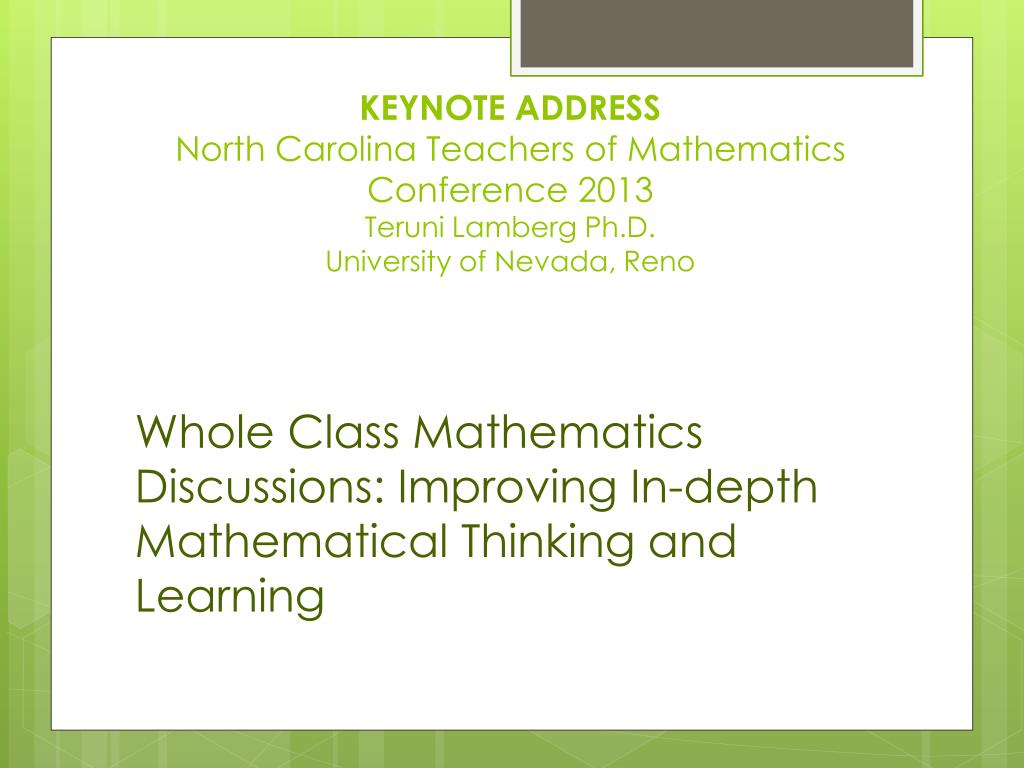 KEYNOTE ADDRESS
North Carolina Teachers of Mathematics Conference 2013
Teruni Lamberg Ph.D.
University of Nevada, Reno

Whole Class Mathematics Discussions: Improving In-depth Mathematical Thinking and Learning